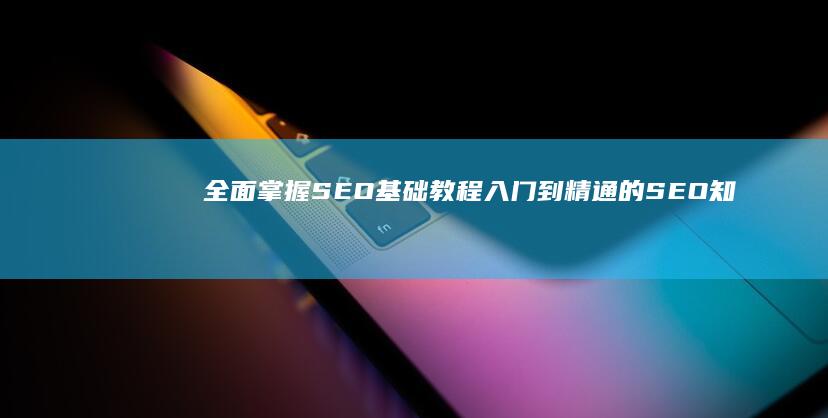 全面掌握SEO基础教程入门到精通的SEO知

fn